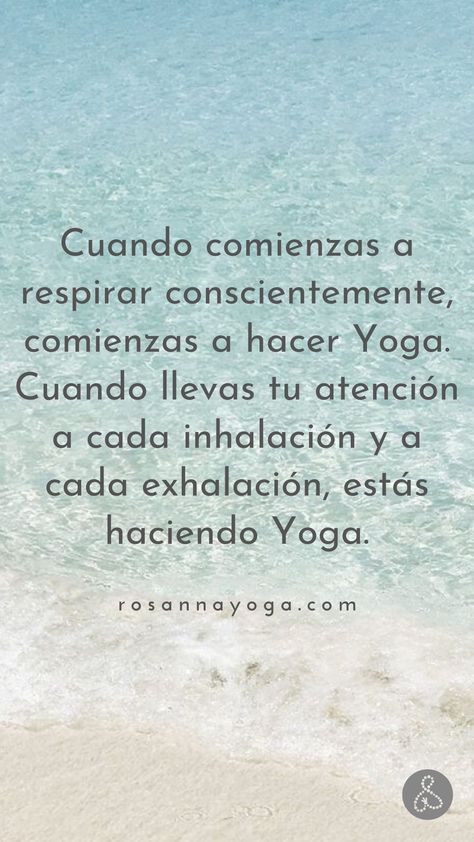 Cuando comienzas a respirar conscientemente, comienzas a hacer Yoga. Cuando llevas tu atención a cada inhalación y a cada exhalación, estás haciendo Yoga.

rosannayoga.com